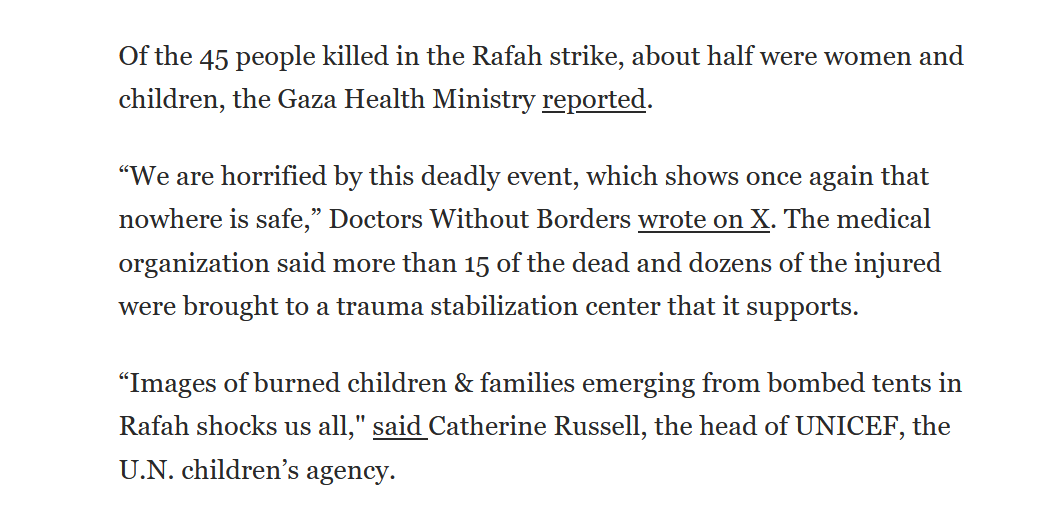 Of the 45 people killed in the Rafah strike, about half were women and children, the Gaza Health Ministry reported.

“We are horrified by this deadly event, which shows once again that nowhere is safe,” Doctors Without Borders wrote on X. The medical organization said more than 15 of the dead and dozens of the injured were brought to a trauma stabilization center that it supports.

“Images of burned children & families emerging from bombed tents in Rafah shocks us all," said Catherine Russell, the head of UNICEF, the U.N. children’s agency.